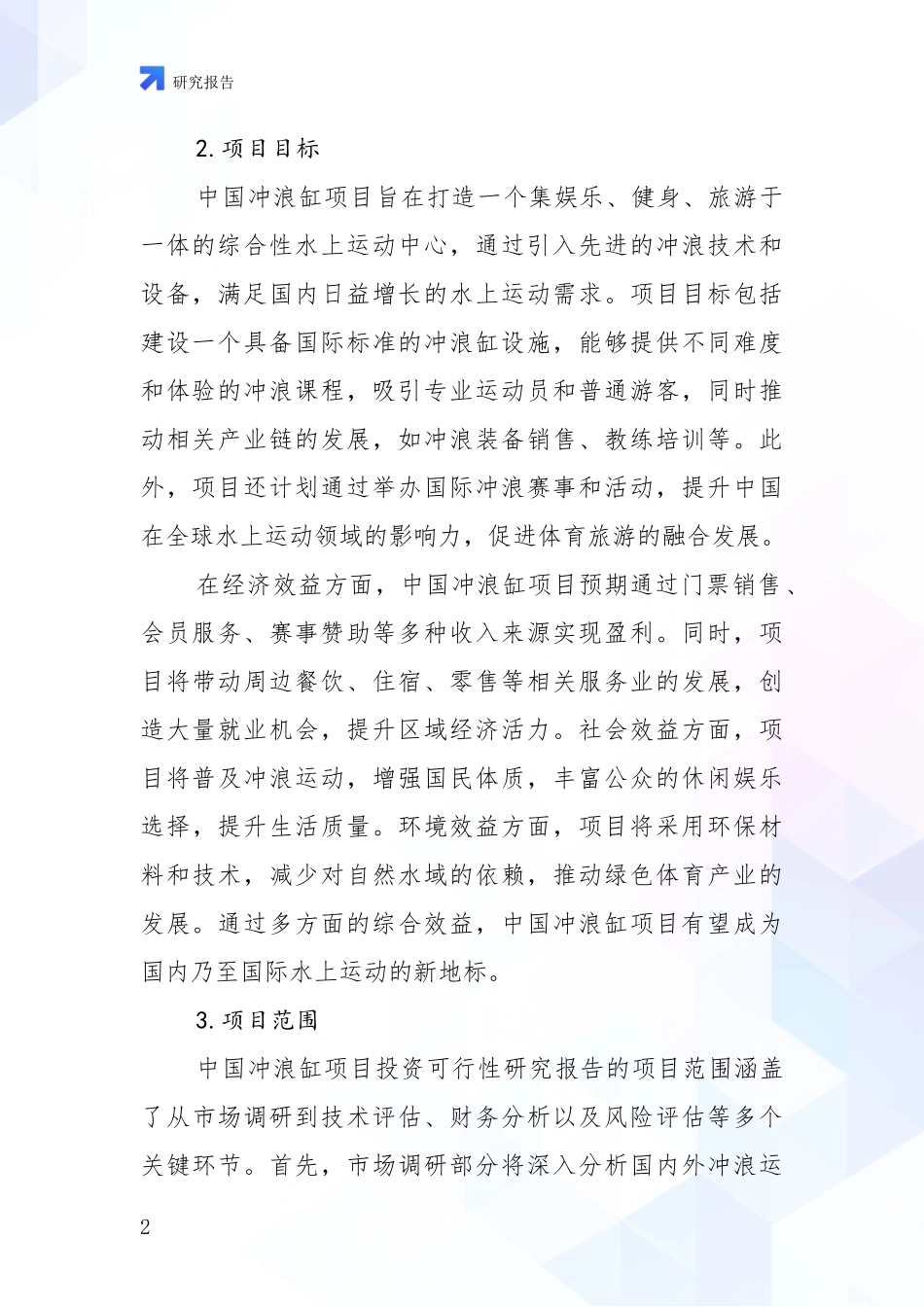 研究报告

2. 项目目标

中国冲浪缸项目旨在打造一个集娱乐、健身、旅游于一体的综合性水上运动中心，通过引入先进的冲浪技术和设备，满足国内日益增长的水上运动需求。项目目标包括建设一个具备国际标准的冲浪缸设施，能够提供不同难度和体验的冲浪课程，吸引专业运动员和普通游客，同时推动相关产业链的发展，如冲浪装备销售、教练培训等。此外，项目还计划通过举办国际冲浪赛事和活动，提升中国在全球水上运动领域的影响力，促进体育旅游的融合发展。

在经济效益方面，中国冲浪缸项目预期通过门票销售、会员服务、赛事赞助等多种收入来源实现盈利。同时，项目将带动周边餐饮、住宿、零售等相关服务业的发展，创造大量就业机会，提升区域经济活力。社会效益方面，项目将普及冲浪运动，增强国民体质，丰富公众的休闲娱乐选择，提升生活质量。环境效益方面，项目将采用环保材料和技术，减少对自然水域的依赖，推动绿色体育产业的发展。通过多方面的综合效益，中国冲浪缸项目有望成为国内乃至国际水上运动的新地标。

3. 项目范围

中国冲浪缸项目投资可行性研究报告的项目范围涵盖了从市场调研到技术评估、财务分析以及风险评估等多个关键环节。首先，市场调研部分将深入分析国内外冲浪运

2